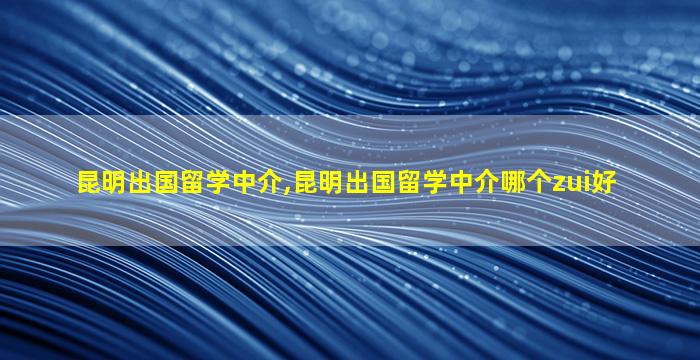 昆明出国留学中介,昆明出国留学中介哪个zui好